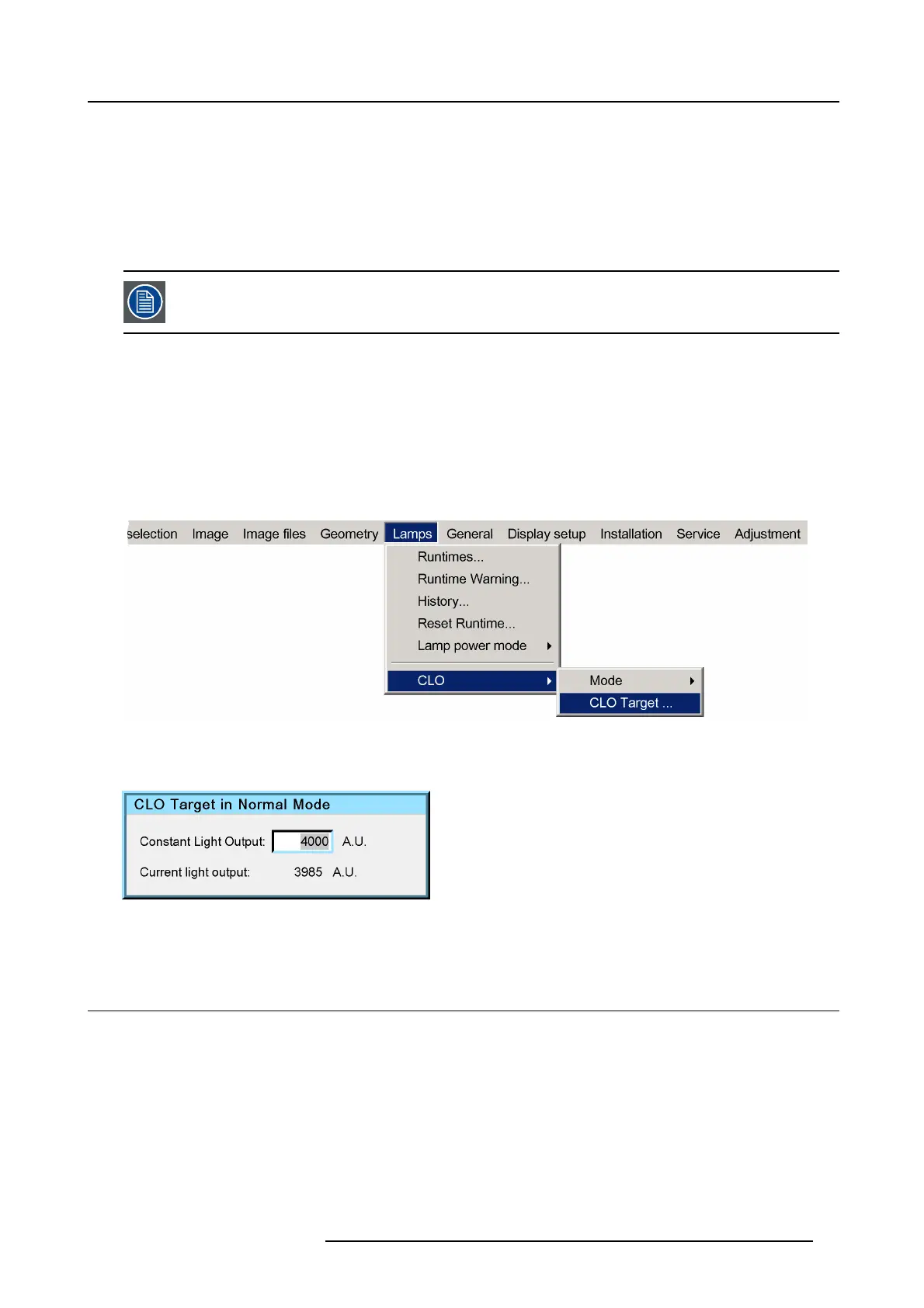 selection Image Image files Geometry Lamps General Display setup Installation Service Adjustment

Runtimes...
Runtime Warning...
History...
Reset Runtime...
Lamp power mode
CLO
Mode
CLO Target ...

CLO Target in Normal Mode

Constant Light Output: 4000 A.U.

Current light output: 3985 A.U.